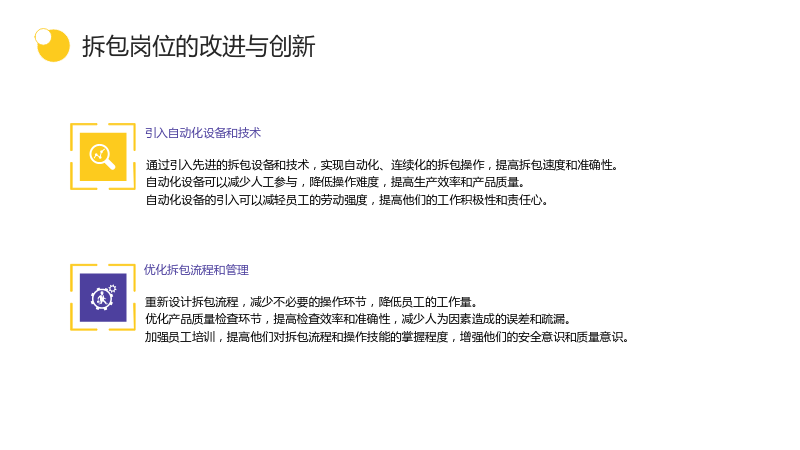 拆包岗位的改进与创新

引入自动化设备和技术

通过引入先进的拆包设备和技术，实现自动化、连续化的拆包操作，提高拆包速度和准确性。

自动化设备可以减少人工参与，降低操作难度，提高生产效率和产品质量。

自动化设备的引入可以减轻员工的劳动强度，提高他们的工作积极性和责任心。

优化拆包流程和管理

重新设计拆包流程，减少不必要的操作环节，降低员工的工作量。

优化产品质量检查环节，提高检查效率和准确性，减少人为因素造成的误差和疏漏。

加强员工培训，提高他们对拆包流程和操作技能的掌握程度，增强他们的安全意识和质量意识。